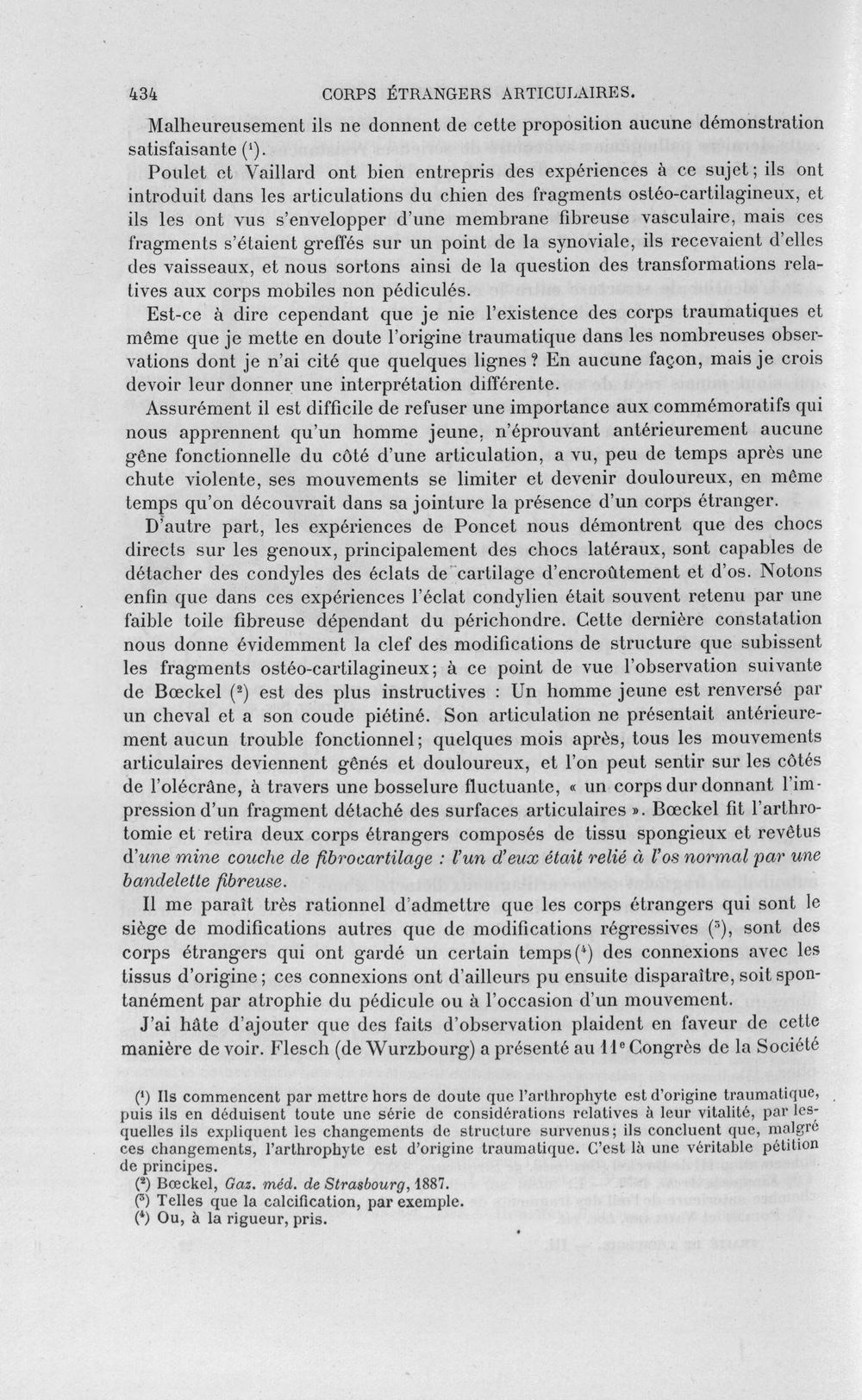 434 CORPS ÉTRANGERS ARTICULAIRES.

Malheureusement ils ne donnent de cette proposition aucune démonstration satisfaisante ($^{1}$).

Poulet et Vaillard ont bien entrepris des expériences à ce sujet; ils ont introduit dans les articulations du chien des fragments ostéo-cartilagineux, et ils les ont vus s'envelopper d'une membrane fibreuse vasculaire, mais ces fragments s'étaient greffés sur un point de la synoviale, ils recevaient d'elles des vaisseaux, et nous sortons ainsi de la question des transformations relatives aux corps mobiles non pédiculés.

Est-ce à dire cependant que je nie l'existence des corps traumatiques et même que je mette en doute l'origine traumatique dans les nombreuses observations dont je n'ai cité que quelques lignes? En aucune façon, mais je crois devoir leur donner une interprétation différente.

Assurément il est difficile de refuser une importance aux commémoratifs qui nous apprennent qu'un homme jeune, n'éprouvant antérieurement aucune gêne fonctionnelle du côté d'une articulation, a vu, peu de temps après une chute violente, ses mouvements se limiter et devenir douloureux, en même temps qu'on découvrait dans sa jointure la présence d'un corps étranger.

D'autre part, les expériences de Poncet nous démontrent que des chocs directs sur les genoux, principalement des chocs latéraux, sont capables de détacher des condyles des éclats de cartilage d'encroûtement et d'os. Notons enfin que dans ces expériences l'éclat condylien était souvent retenu par une faible toile fibreuse dépendant du périchondre. Cette dernière constatation nous donne évidemment la clef des modifications de structure que subissent les fragments ostéo-cartilagineux; à ce point de vue l'observation suivante de Bœckel ($^{2}$) est des plus instructives : Un homme jeune est renversé par un cheval et a son coude piétiné. Son articulation ne présentait antérieurement aucun trouble fonctionnel; quelques mois après, tous les mouvements articulaires deviennent gênés et douloureux, et l'on peut sentir sur les côtés de l'olécrâne, à travers une bosselure fluctuante, « un corps dur donnant l'impression d'un fragment détaché des surfaces articulaires ». Bœckel fit l'arthrotomie et retira deux corps étrangers composés de tissu spongieux et revêtus d'une mine couche de fibrocartilage : l'un d'eux était relié à l'os normal par une bandelette fibreuse.

Il me paraît très rationnel d'admettre que les corps étrangers qui sont le siège de modifications autres que de modifications régressives ($^{3}$), sont des corps étrangers qui ont gardé un certain temps ($^{4}$) des connexions avec les tissus d'origine; ces connexions ont d'ailleurs pu ensuite disparaître, soit spontanément par atrophie du pédicule ou à l'occasion d'un mouvement.

J'ai hâte d'ajouter que des faits d'observation plaident en faveur de cette manière de voir. Flesch (de Wurzbourg) a présenté au 11e Congrès de la Société

($^{1}$) Ils commencent par mettre hors de doute que l'arthrophyte est d'origine traumatique, puis ils en déduisent toute une série de considérations relatives à leur vitalité, par lesquelles ils expliquent les changements de structure survenus; ils concluent que, malgré ces changements, l'arthrophyte est d'origine traumatique. C'est là une véritable pétition de principes.

($^{2}$) Bœckel, Gaz. méd. de Strasbourg, 1887.

($^{3}$) Telles que la calcification, par exemple.

($^{4}$) Ou, à la rigueur, pris.